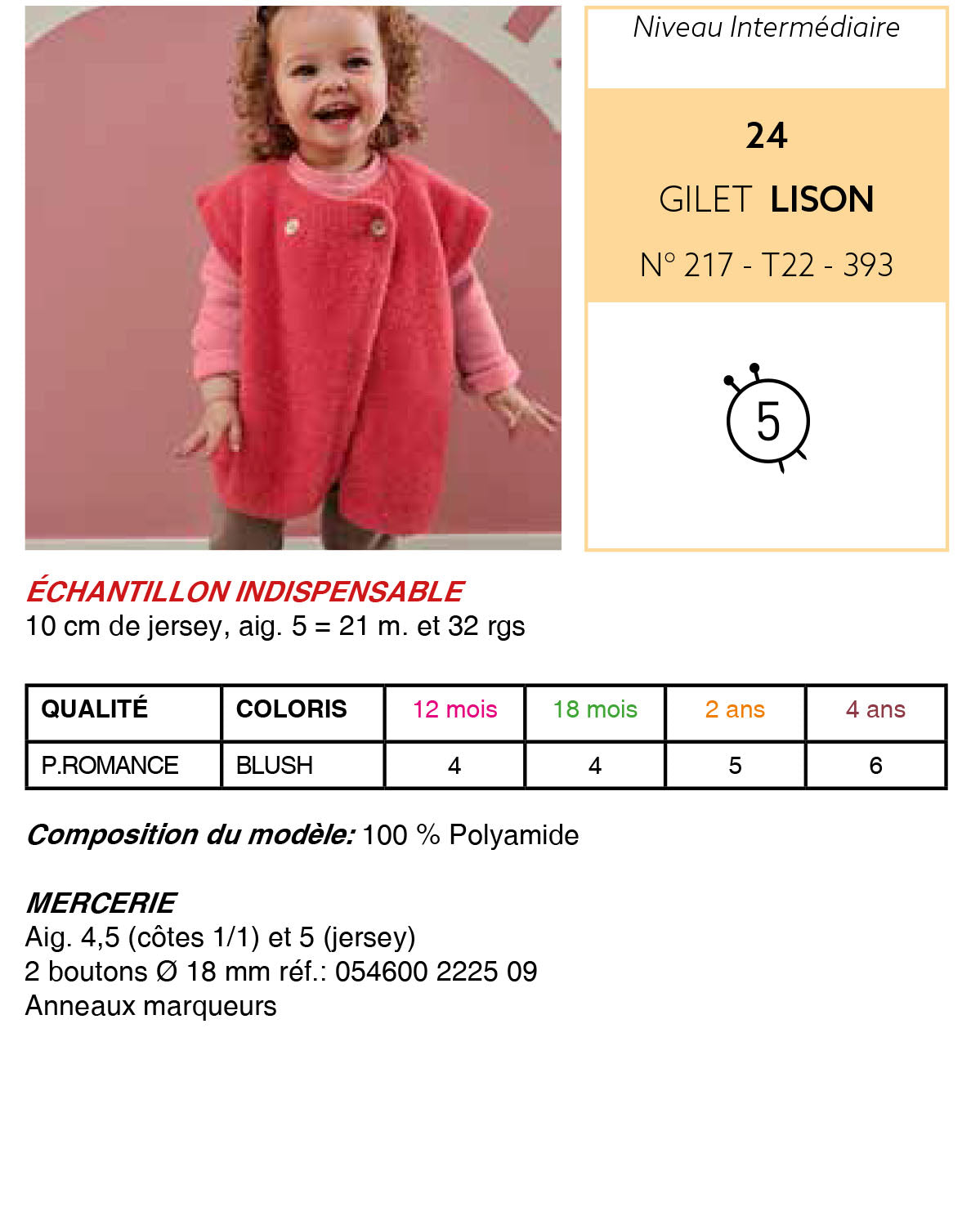 Niveau Intermédiaire

24

GILET LISON

N° 217 - T22 - 393

5

ÉCHANTILLON INDISPENSABLE
10 cm de jersey, aig. 5 = 21 m. et 32 rgs

| QUALITÉ | COLORIS | 12 mois | 18 mois | 2 ans | 4 ans |
|---|---|---|---|---|---|
| P.ROMANCE | BLUSH | 4 | 4 | 5 | 6 |

Composition du modèle: 100 % Polyamide

MERCERIE
Aig. 4,5 (côtes 1/1) et 5 (jersey)
2 boutons Ø 18 mm réf.: 054600 2225 09
Anneaux marqueurs